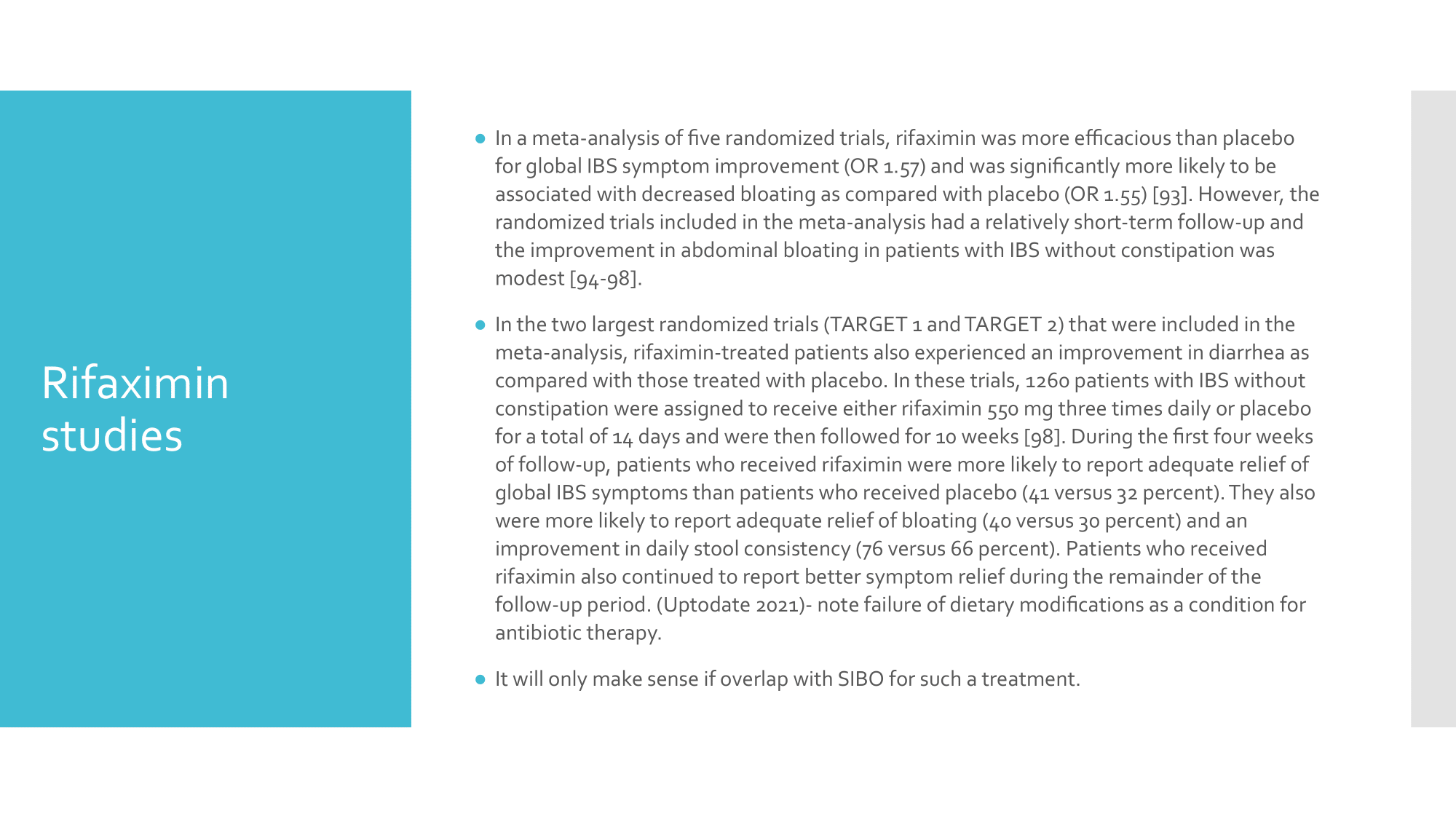 Rifaximin studies

• In a meta-analysis of five randomized trials, rifaximin was more efficacious than placebo for global IBS symptom improvement (OR 1.57) and was significantly more likely to be associated with decreased bloating as compared with placebo (OR 1.55) [93]. However, the randomized trials included in the meta-analysis had a relatively short-term follow-up and the improvement in abdominal bloating in patients with IBS without constipation was modest [94-98].

• In the two largest randomized trials (TARGET 1 and TARGET 2) that were included in the meta-analysis, rifaximin-treated patients also experienced an improvement in diarrhea as compared with those treated with placebo. In these trials, 1260 patients with IBS without constipation were assigned to receive either rifaximin 550 mg three times daily or placebo for a total of 14 days and were then followed for 10 weeks [98]. During the first four weeks of follow-up, patients who received rifaximin were more likely to report adequate relief of global IBS symptoms than patients who received placebo (41 versus 32 percent). They also were more likely to report adequate relief of bloating (40 versus 30 percent) and an improvement in daily stool consistency (76 versus 66 percent). Patients who received rifaximin also continued to report better symptom relief during the remainder of the follow-up period. (Uptodate 2021)- note failure of dietary modifications as a condition for antibiotic therapy.

• It will only make sense if overlap with SIBO for such a treatment.